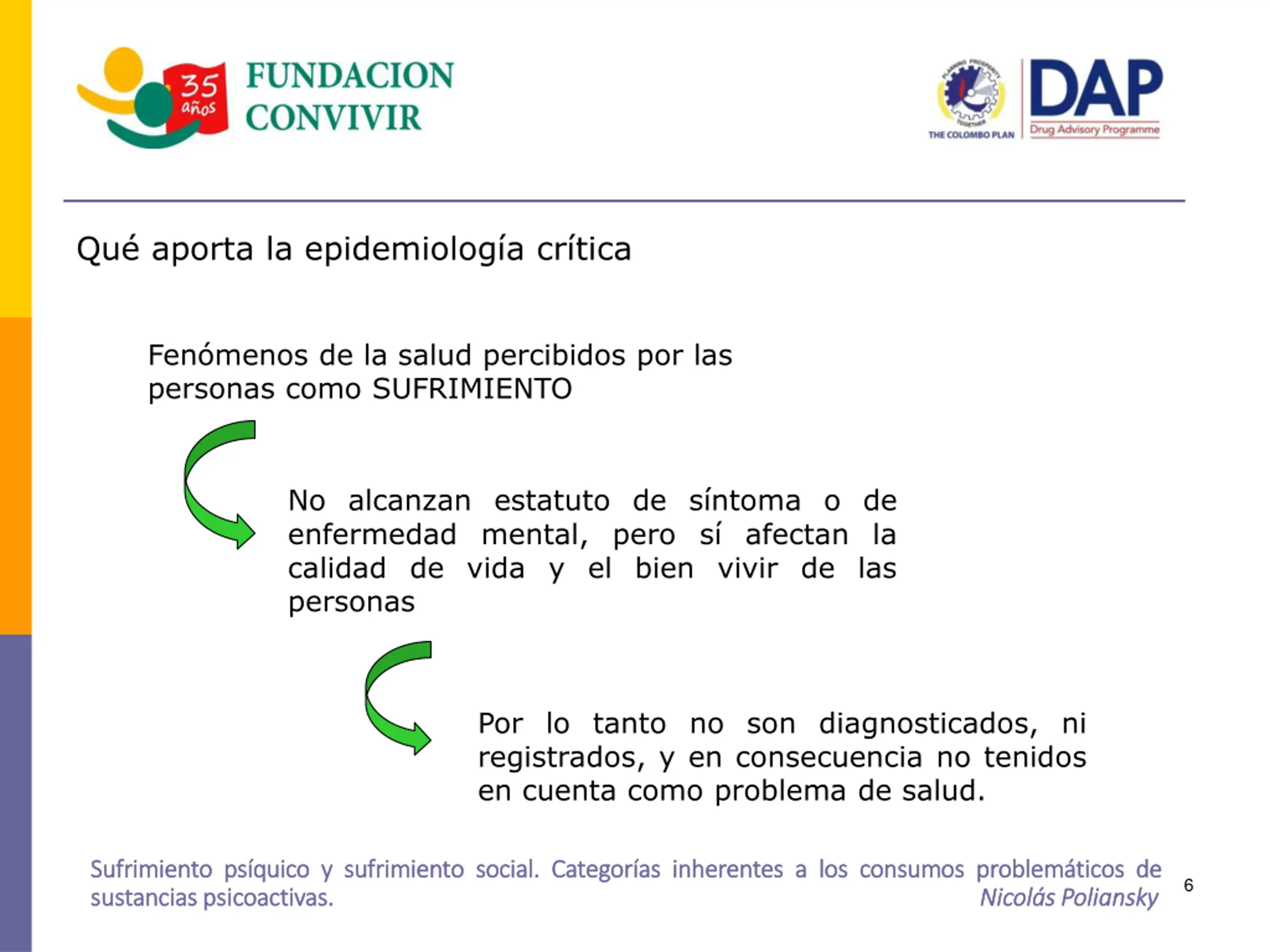 35 años
FUNDACION CONVIVIR

PLANNING PROSPERITY TOGETHER
THE COLOMBO PLAN
DAP
Drug Advisory Programme

Qué aporta la epidemiología crítica

Fenómenos de la salud percibidos por las personas como SUFRIMIENTO

No alcanzan estatuto de síntoma o de enfermedad mental, pero sí afectan la calidad de vida y el bien vivir de las personas

Por lo tanto no son diagnosticados, ni registrados, y en consecuencia no tenidos en cuenta como problema de salud.

Sufrimiento psíquico y sufrimiento social. Categorías inherentes a los consumos problemáticos de sustancias psicoactivas.
Nicolás Poliansky

6